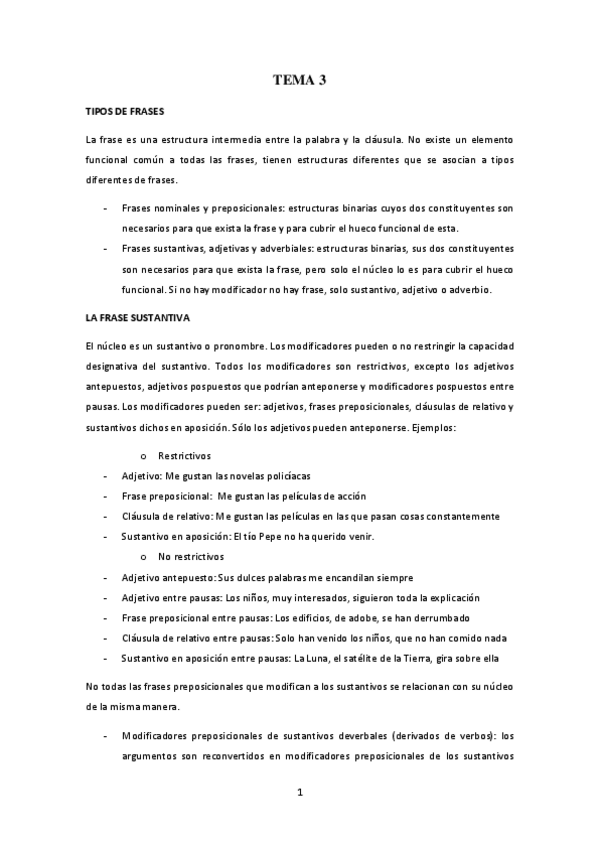 TEMA 3

TIPOS DE FRASES

La frase es una estructura intermedia entre la palabra y la cláusula. No existe un elemento funcional común a todas las frases, tienen estructuras diferentes que se asocian a tipos diferentes de frases.

- Frases nominales y preposicionales: estructuras binarias cuyos dos constituyentes son necesarios para que exista la frase y para cubrir el hueco funcional de esta.
- Frases sustantivas, adjetivas y adverbiales: estructuras binarias, sus dos constituyentes son necesarios para que exista la frase, pero solo el núcleo lo es para cubrir el hueco funcional. Si no hay modificador no hay frase, solo sustantivo, adjetivo o adverbio.

LA FRASE SUSTANTIVA

El núcleo es un sustantivo o pronombre. Los modificadores pueden o no restringir la capacidad designativa del sustantivo. Todos los modificadores son restrictivos, excepto los adjetivos antepuestos, adjetivos pospuestos que podrían anteponerse y modificadores pospuestos entre pausas. Los modificadores pueden ser: adjetivos, frases preposicionales, cláusulas de relativo y sustantivos dichos en aposición. Sólo los adjetivos pueden anteponerse. Ejemplos:

o Restrictivos
- Adjetivo: Me gustan las novelas policíacas
- Frase preposicional: Me gustan las películas de acción
- Cláusula de relativo: Me gustan las películas en las que pasan cosas constantemente
- Sustantivo en aposición: El tío Pepe no ha querido venir.
o No restrictivos
- Adjetivo antepuesto: Sus dulces palabras me encandilan siempre
- Adjetivo entre pausas: Los niños, muy interesados, siguieron toda la explicación
- Frase preposicional entre pausas: Los edificios, de adobe, se han derrumbado
- Cláusula de relativo entre pausas: Solo han venido los niños, que no han comido nada
- Sustantivo en aposición entre pausas: La Luna, el satélite de la Tierra, gira sobre ella

No todas las frases preposicionales que modifican a los sustantivos se relacionan con su núcleo de la misma manera.

- Modificadores preposicionales de sustantivos deverbales (derivados de verbos): los argumentos son reconvertidos en modificadores preposicionales de los sustantivos

1